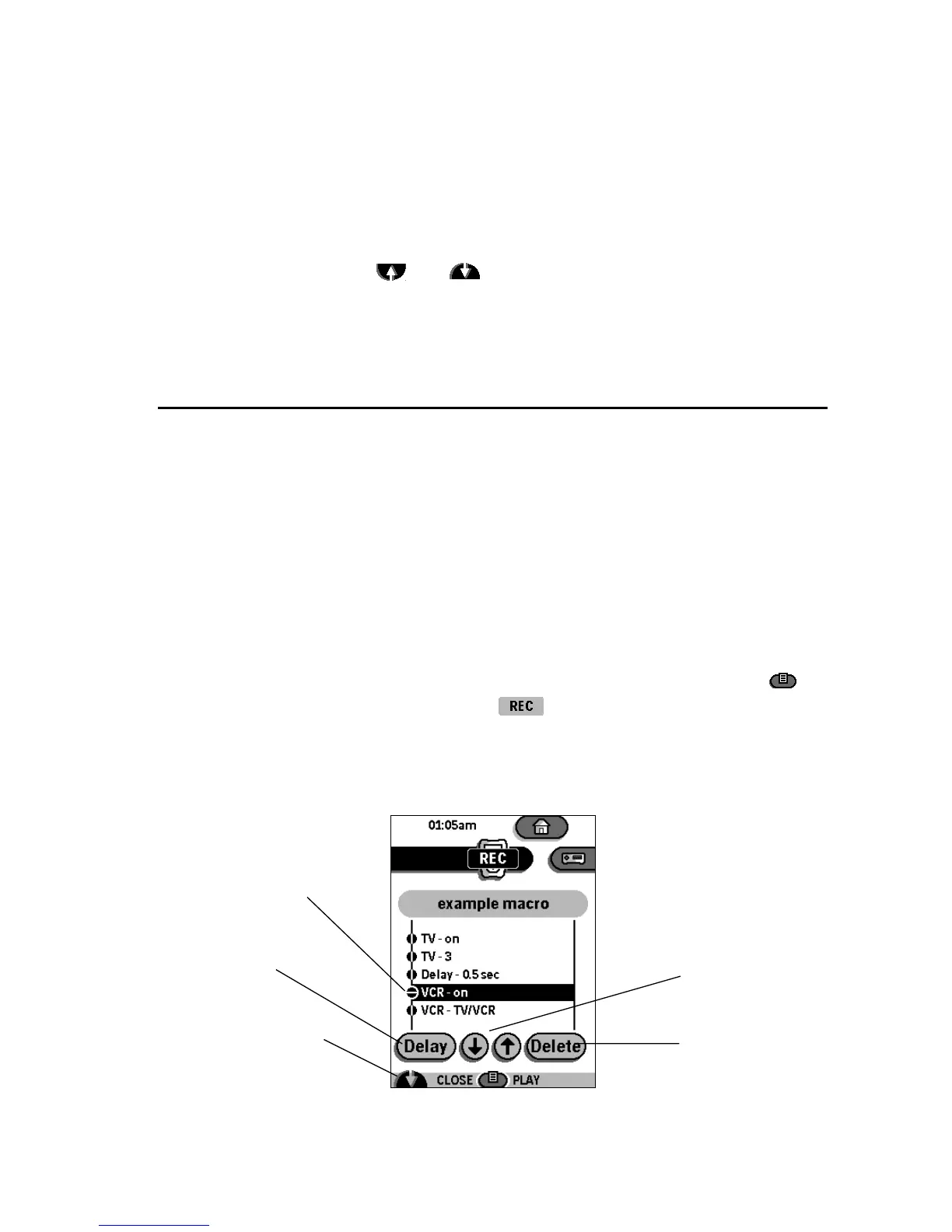 REC

01:05am

REC

example macro

TV - on

TV - 3

Delay - 0.5 sec

VCR - on

VCR - TV/VCR

Delay

Delete

CLOSE

PLAY